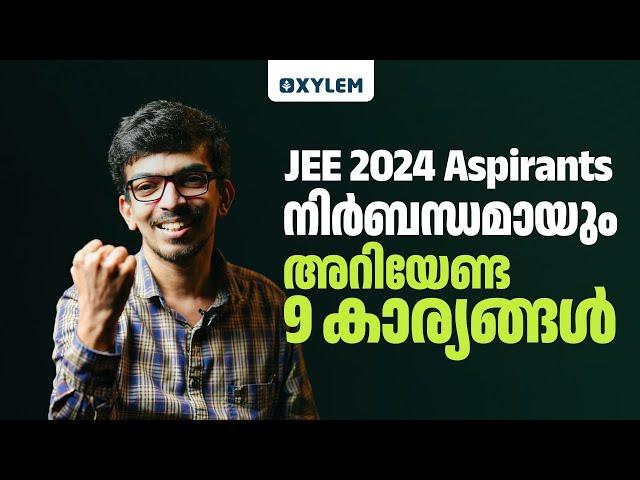 XYLEM

JEE 2024 Aspirants
നിർബന്ധമായും
അറിയേണ്ട
9 കാര്യങ്ങൾ